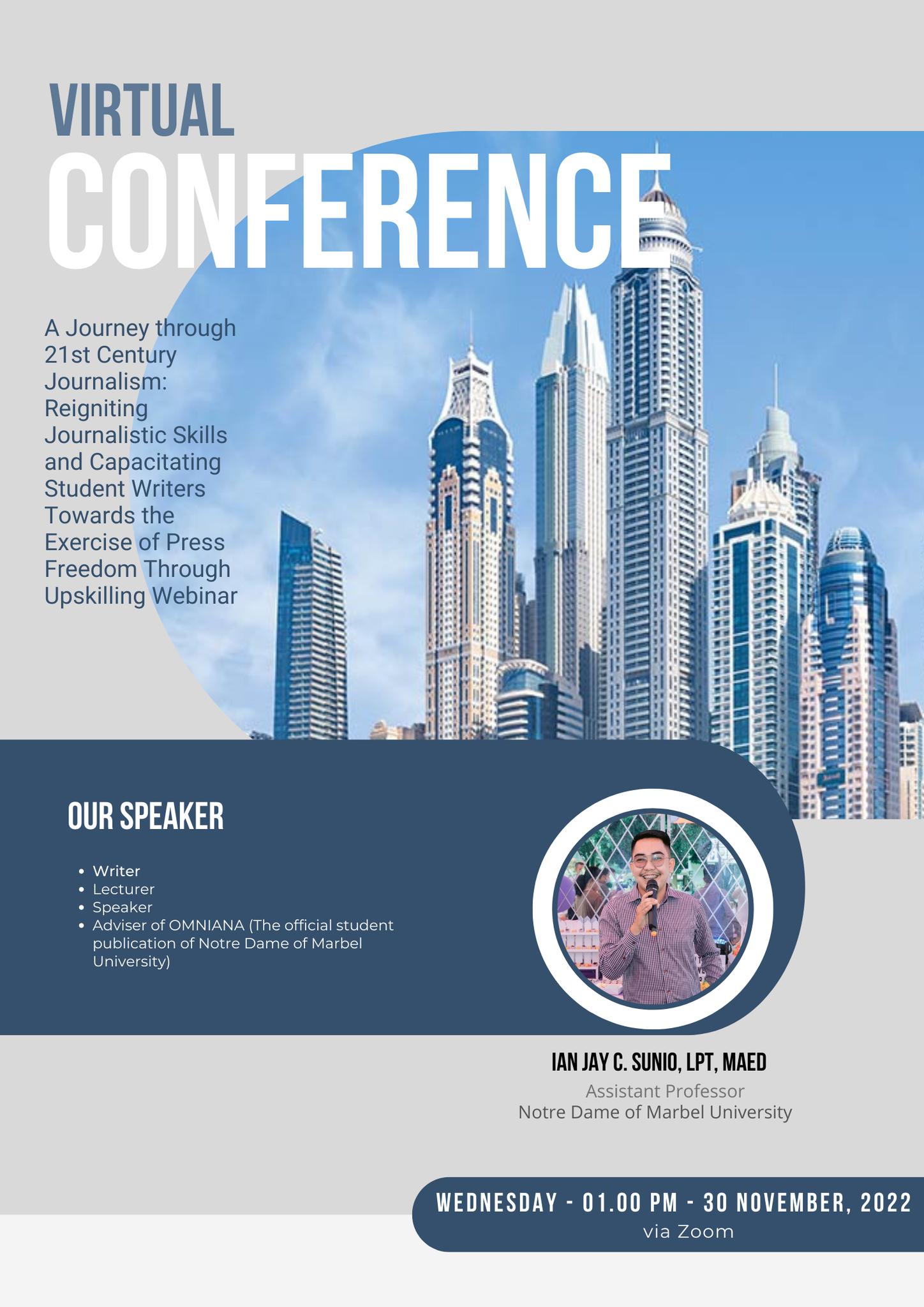 VIRTUAL
CONFERENCE

A Journey through 21st Century Journalism: Reigniting Journalistic Skills and Capacitating Student Writers Towards the Exercise of Press Freedom Through Upskilling Webinar

OUR SPEAKER

• Writer
• Lecturer
• Speaker
• Adviser of OMNIANA (The official student publication of Notre Dame of Marbel University)

IAN JAY C. SUNIO, LPT, MAED
Assistant Professor
Notre Dame of Marbel University

WEDNESDAY - 01.00 PM - 30 NOVEMBER, 2022
via Zoom